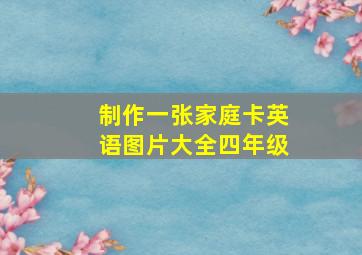 制作一张家庭卡英语图片大全四年级